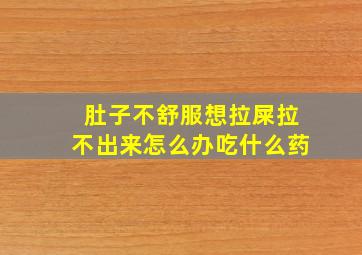 肚子不舒服想拉屎拉不出来怎么办吃什么药